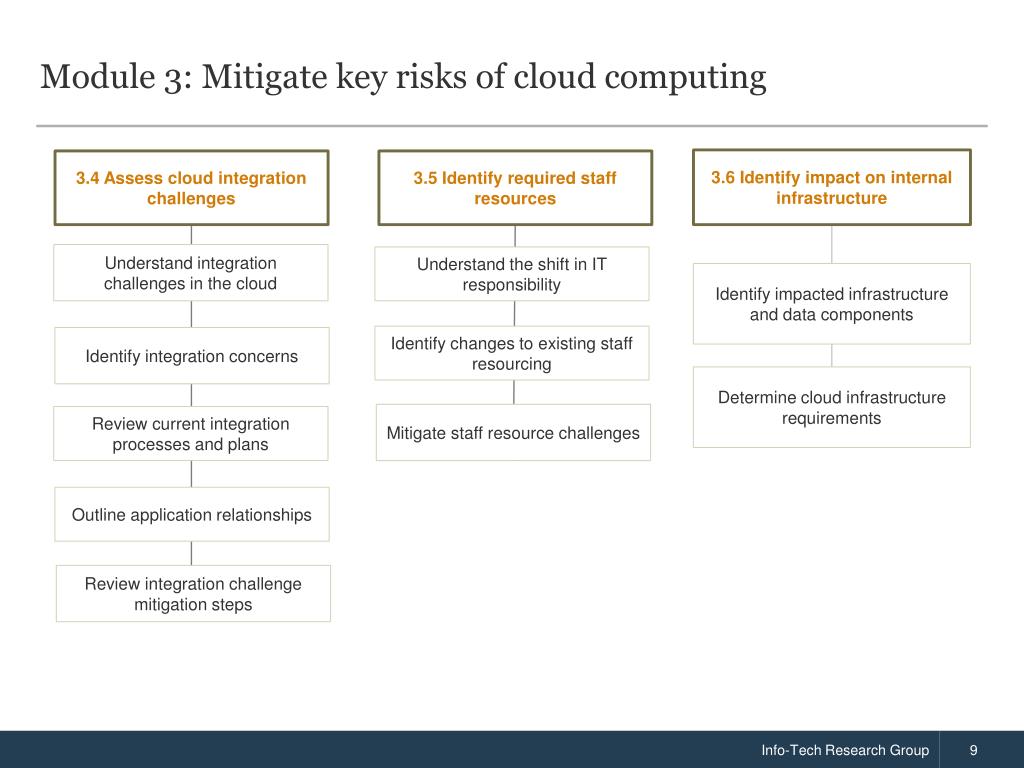 Module 3: Mitigate key risks of cloud computing

3.4 Assess cloud integration challenges

Understand integration challenges in the cloud

Identify integration concerns

Review current integration processes and plans

Outline application relationships

Review integration challenge mitigation steps

3.5 Identify required staff resources

Understand the shift in IT responsibility

Identify changes to existing staff resourcing

Mitigate staff resource challenges

3.6 Identify impact on internal infrastructure

Identify impacted infrastructure and data components

Determine cloud infrastructure requirements

Info-Tech Research Group 9